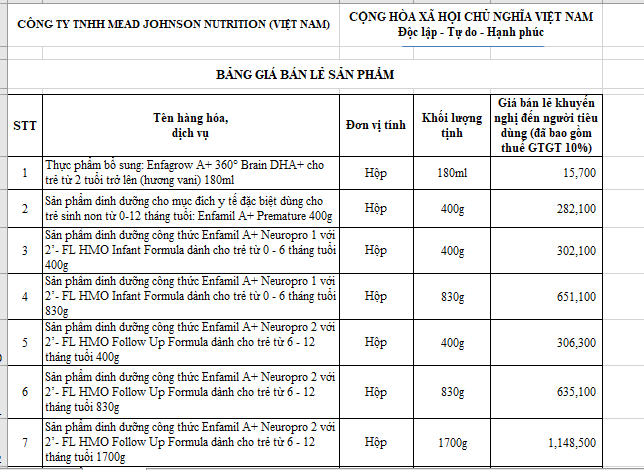 CÔNG TY TNHH MEAD JOHNSON NUTRITION (VIỆT NAM)

CỘNG HÒA XÃ HỘI CHỦ NGHĨA VIỆT NAM
Độc lập - Tự do - Hạnh phúc

BẢNG GIÁ BÁN LẺ SẢN PHẨM

| STT | Tên hàng hóa, dịch vụ | Đơn vị tính | Khối lượng tịnh | Giá bán lẻ khuyến nghị đến người tiêu dùng (đã bao gồm thuế GTGT 10%) |
|---|---|---|---|---|
| 1 | Thực phẩm bổ sung: Enfagrow A+ 360° Brain DHA+ cho trẻ từ 2 tuổi trở lên (hương vani) 180ml | Hộp | 180ml | 15,700 |
| 2 | Sản phẩm dinh dưỡng cho mục đích y tế đặc biệt dùng cho trẻ sinh non từ 0-12 tháng tuổi: Enfamil A+ Premature 400g | Hộp | 400g | 282,100 |
| 3 | Sản phẩm dinh dưỡng công thức Enfamil A+ Neuropro 1 với 2'- FL HMO Infant Formula dành cho trẻ từ 0 - 6 tháng tuổi 400g | Hộp | 400g | 302,100 |
| 4 | Sản phẩm dinh dưỡng công thức Enfamil A+ Neuropro 1 với 2'- FL HMO Infant Formula dành cho trẻ từ 0 - 6 tháng tuổi 830g | Hộp | 830g | 651,100 |
| 5 | Sản phẩm dinh dưỡng công thức Enfamil A+ Neuropro 2 với 2'- FL HMO Follow Up Formula dành cho trẻ từ 6 - 12 tháng tuổi 400g | Hộp | 400g | 306,300 |
| 6 | Sản phẩm dinh dưỡng công thức Enfamil A+ Neuropro 2 với 2'- FL HMO Follow Up Formula dành cho trẻ từ 6 - 12 tháng tuổi 830g | Hộp | 830g | 635,100 |
| 7 | Sản phẩm dinh dưỡng công thức Enfamil A+ Neuropro 2 với 2'- FL HMO Follow Up Formula dành cho trẻ từ 6 - 12 tháng tuổi 1700g | Hộp | 1700g | 1,148,500 |